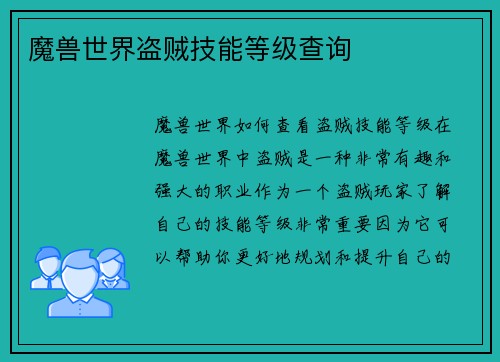 魔兽世界盗贼技能等级查询

魔兽世界如何查看盗贼技能等级在魔兽世界中盗贼是一种非常有趣和强大的职业作为一个盗贼玩家了解自己的技能等级非常重要因为它可以帮助你更好地规划和提升自己的